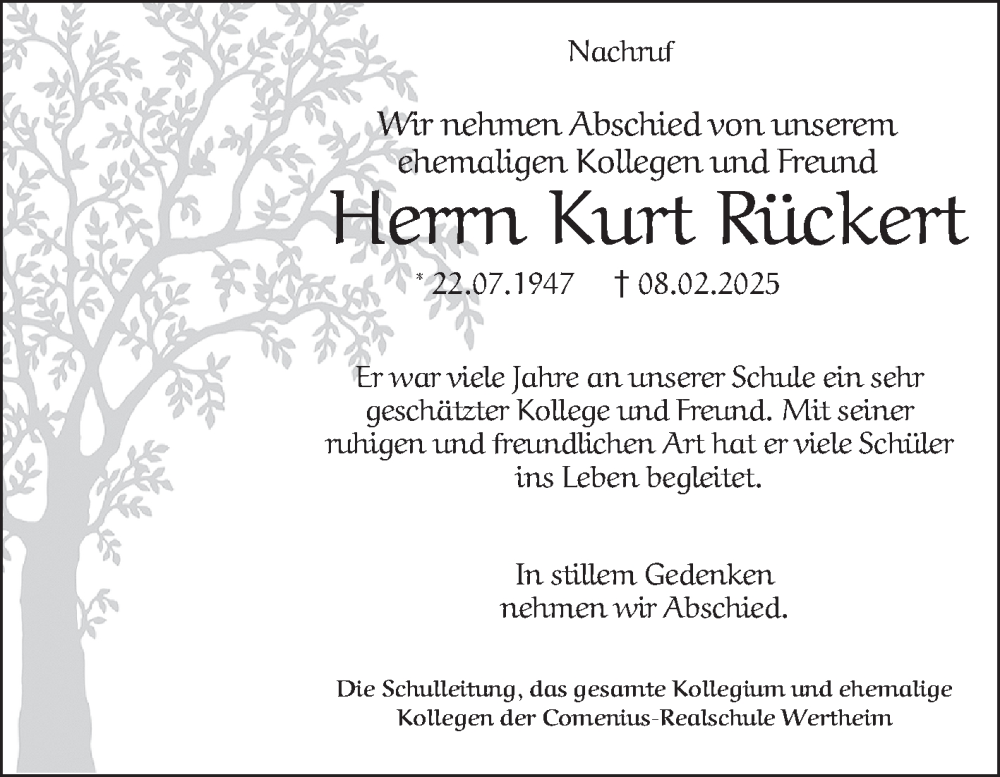 Nachruf

Wir nehmen Abschied von unserem ehemaligen Kollegen und Freund

Herrn Kurt Rückert

* 22.07.1947 † 08.02.2025

Er war viele Jahre an unserer Schule ein sehr geschätzter Kollege und Freund. Mit seiner ruhigen und freundlichen Art hat er viele Schüler ins Leben begleitet.

In stillem Gedenken nehmen wir Abschied.

Die Schulleitung, das gesamte Kollegium und ehemalige Kollegen der Comenius-Realschule Wertheim